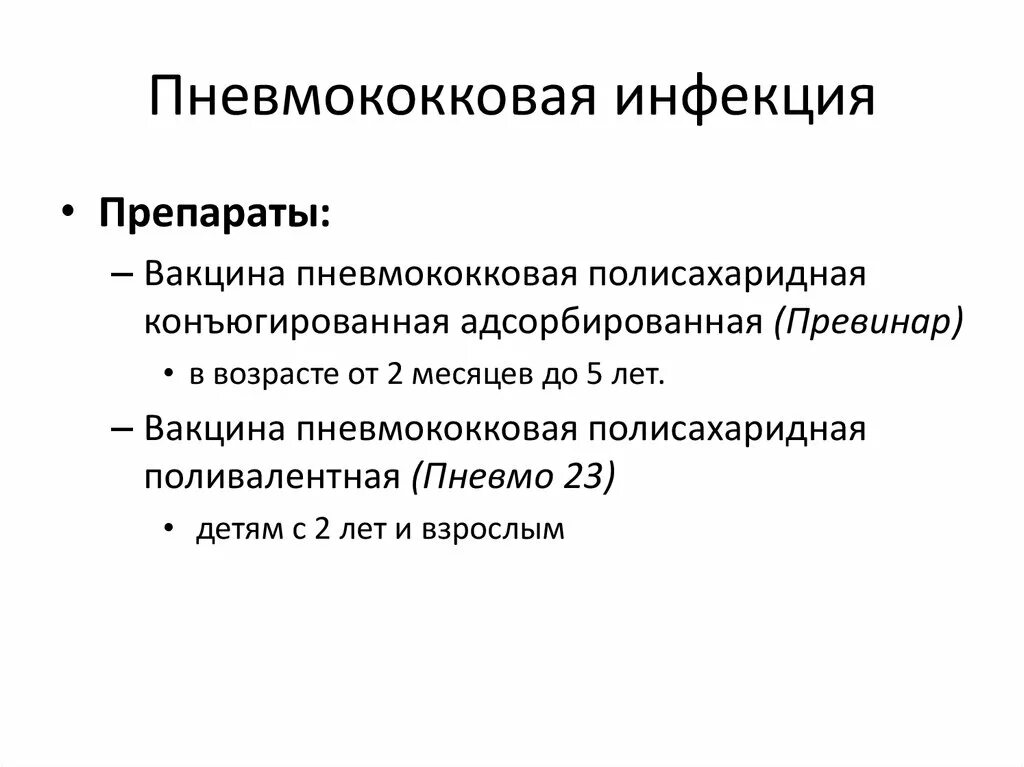 Пневмококковая инфекция

• Препараты:
– Вакцина пневмококковая полисахаридная конъюгированная адсорбированная (Превинар)
• в возрасте от 2 месяцев до 5 лет.
– Вакцина пневмококковая полисахаридная поливалентная (Пневмо 23)
• детям с 2 лет и взрослым